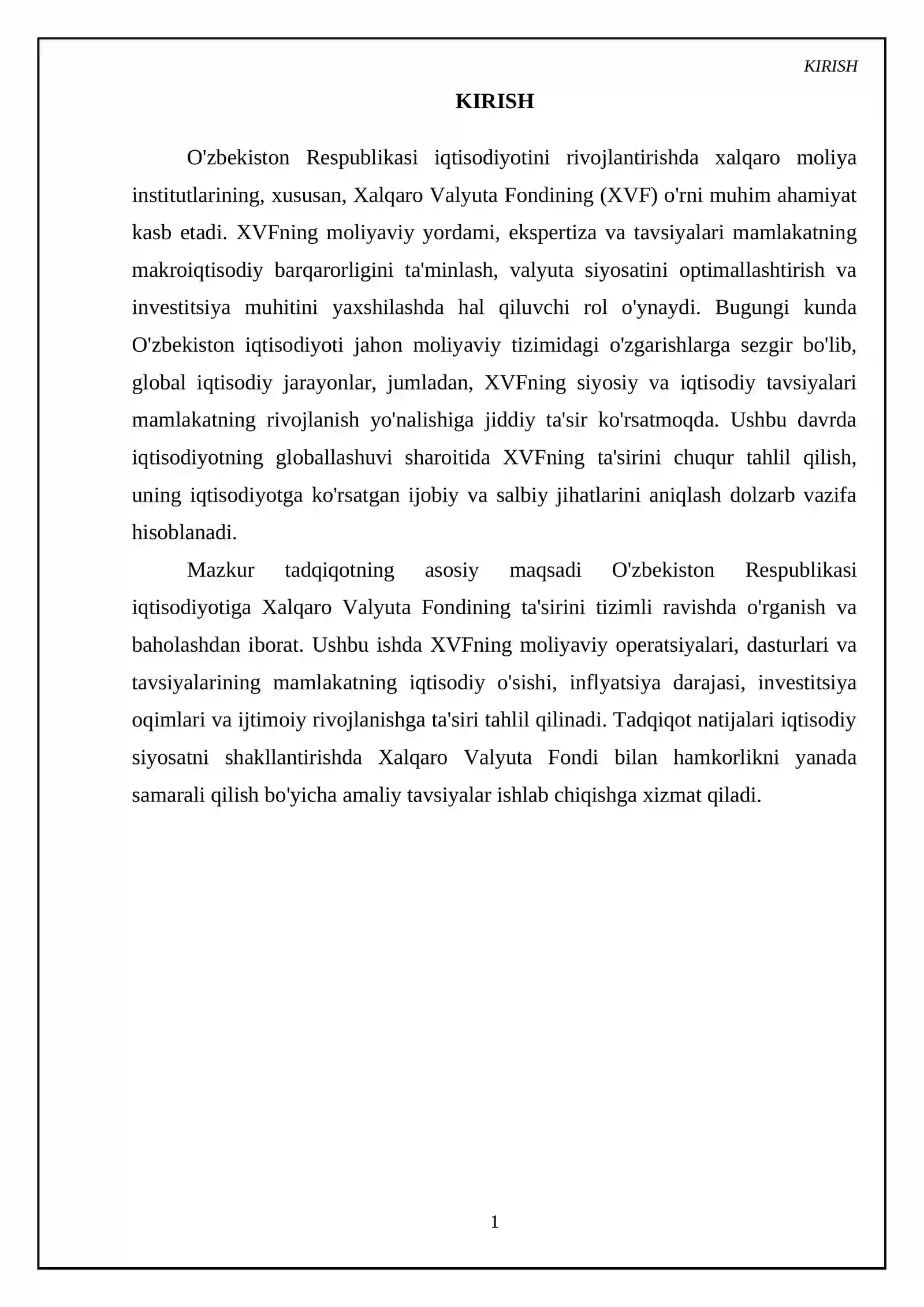 KIRISH

KIRISH

O'zbekiston Respublikasi iqtisodiyotini rivojlantirishda xalqaro moliya institutlarining, xususan, Xalqaro Valyuta Fondining (XVF) o'rni muhim ahamiyat kasb etadi. XVFning moliyaviy yordami, ekspertiza va tavsiyalari mamlakatning makroiqtisodiy barqarorligini ta'minlash, valyuta siyosatini optimallashtirish va investitsiya muhitini yaxshilashda hal qiluvchi rol o'ynaydi. Bugungi kunda O'zbekiston iqtisodiyoti jahon moliyaviy tizimidagi o'zgarishlarga sezgir bo'lib, global iqtisodiy jarayonlar, jumladan, XVFning siyosiy va iqtisodiy tavsiyalari mamlakatning rivojlanish yo'nalishiga jiddiy ta'sir ko'rsatmoqda. Ushbu davrda iqtisodiyotning globallashuvi sharoitida XVFning ta'sirini chuqur tahlil qilish, uning iqtisodiyotga ko'rsatgan ijobiy va salbiy jihatlarini aniqlash dolzarb vazifa hisoblanadi.

Mazkur tadqiqotning asosiy maqsadi O'zbekiston Respublikasi iqtisodiyotiga Xalqaro Valyuta Fondining ta'sirini tizimli ravishda o'rganish va baholashdan iborat. Ushbu ishda XVFning moliyaviy operatsiyalari, dasturlari va tavsiyalarining mamlakatning iqtisodiy o'sishi, inflyatsiya darajasi, investitsiya oqimlari va ijtimoiy rivojlanishga ta'siri tahlil qilinadi. Tadqiqot natijalari iqtisodiy siyosatni shakllantirishda Xalqaro Valyuta Fondi bilan hamkorlikni yanada samarali qilish bo'yicha amaliy tavsiyalar ishlab chiqishga xizmat qiladi.

1